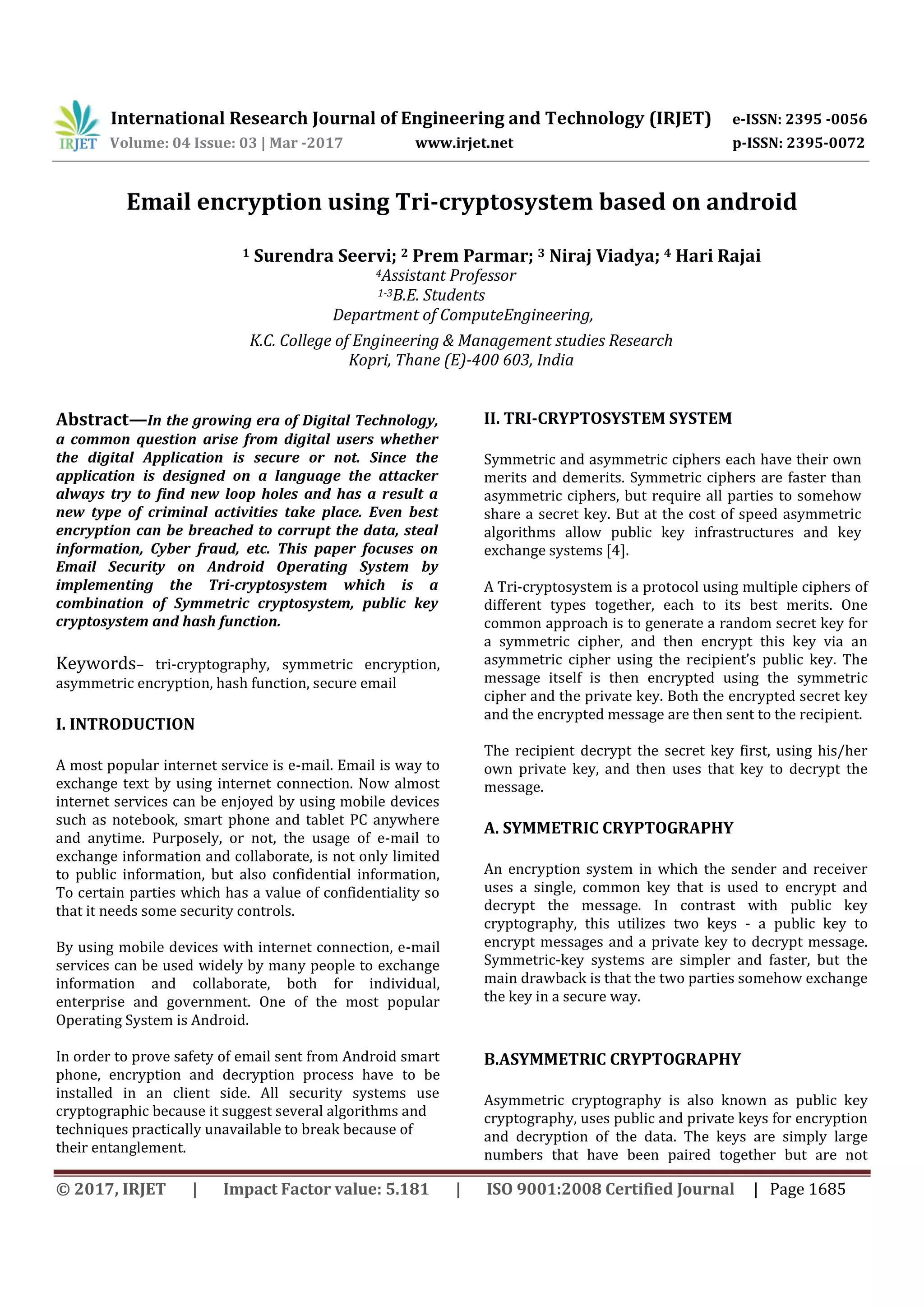 IRJET International Research Journal of Engineering and Technology (IRJET) e-ISSN: 2395 -0056
Volume: 04 Issue: 03 | Mar -2017 www.irjet.net p-ISSN: 2395-0072

Email encryption using Tri-cryptosystem based on android

$^1$ Surendra Seervi; $^2$ Prem Parmar; $^3$ Niraj Viadya; $^4$ Hari Rajai
$^4$Assistant Professor
$^{1-3}$B.E. Students
Department of ComputeEngineering,
K.C. College of Engineering & Management studies Research
Kopri, Thane (E)-400 603, India

Abstract—In the growing era of Digital Technology, a common question arise from digital users whether the digital Application is secure or not. Since the application is designed on a language the attacker always try to find new loop holes and has a result a new type of criminal activities take place. Even best encryption can be breached to corrupt the data, steal information, Cyber fraud, etc. This paper focuses on Email Security on Android Operating System by implementing the Tri-cryptosystem which is a combination of Symmetric cryptosystem, public key cryptosystem and hash function.

Keywords– tri-cryptography, symmetric encryption, asymmetric encryption, hash function, secure email

I. INTRODUCTION

A most popular internet service is e-mail. Email is way to exchange text by using internet connection. Now almost internet services can be enjoyed by using mobile devices such as notebook, smart phone and tablet PC anywhere and anytime. Purposely, or not, the usage of e-mail to exchange information and collaborate, is not only limited to public information, but also confidential information, To certain parties which has a value of confidentiality so that it needs some security controls.

By using mobile devices with internet connection, e-mail services can be used widely by many people to exchange information and collaborate, both for individual, enterprise and government. One of the most popular Operating System is Android.

In order to prove safety of email sent from Android smart phone, encryption and decryption process have to be installed in an client side. All security systems use cryptographic because it suggest several algorithms and techniques practically unavailable to break because of their entanglement.

II. TRI-CRYPTOSYSTEM SYSTEM

Symmetric and asymmetric ciphers each have their own merits and demerits. Symmetric ciphers are faster than asymmetric ciphers, but require all parties to somehow share a secret key. But at the cost of speed asymmetric algorithms allow public key infrastructures and key exchange systems [4].

A Tri-cryptosystem is a protocol using multiple ciphers of different types together, each to its best merits. One common approach is to generate a random secret key for a symmetric cipher, and then encrypt this key via an asymmetric cipher using the recipient's public key. The message itself is then encrypted using the symmetric cipher and the private key. Both the encrypted secret key and the encrypted message are then sent to the recipient.

The recipient decrypt the secret key first, using his/her own private key, and then uses that key to decrypt the message.

A. SYMMETRIC CRYPTOGRAPHY

An encryption system in which the sender and receiver uses a single, common key that is used to encrypt and decrypt the message. In contrast with public key cryptography, this utilizes two keys - a public key to encrypt messages and a private key to decrypt message. Symmetric-key systems are simpler and faster, but the main drawback is that the two parties somehow exchange the key in a secure way.

B.ASYMMETRIC CRYPTOGRAPHY

Asymmetric cryptography is also known as public key cryptography, uses public and private keys for encryption and decryption of the data. The keys are simply large numbers that have been paired together but are not

© 2017, IRJET | Impact Factor value: 5.181 | ISO 9001:2008 Certified Journal | Page 1685